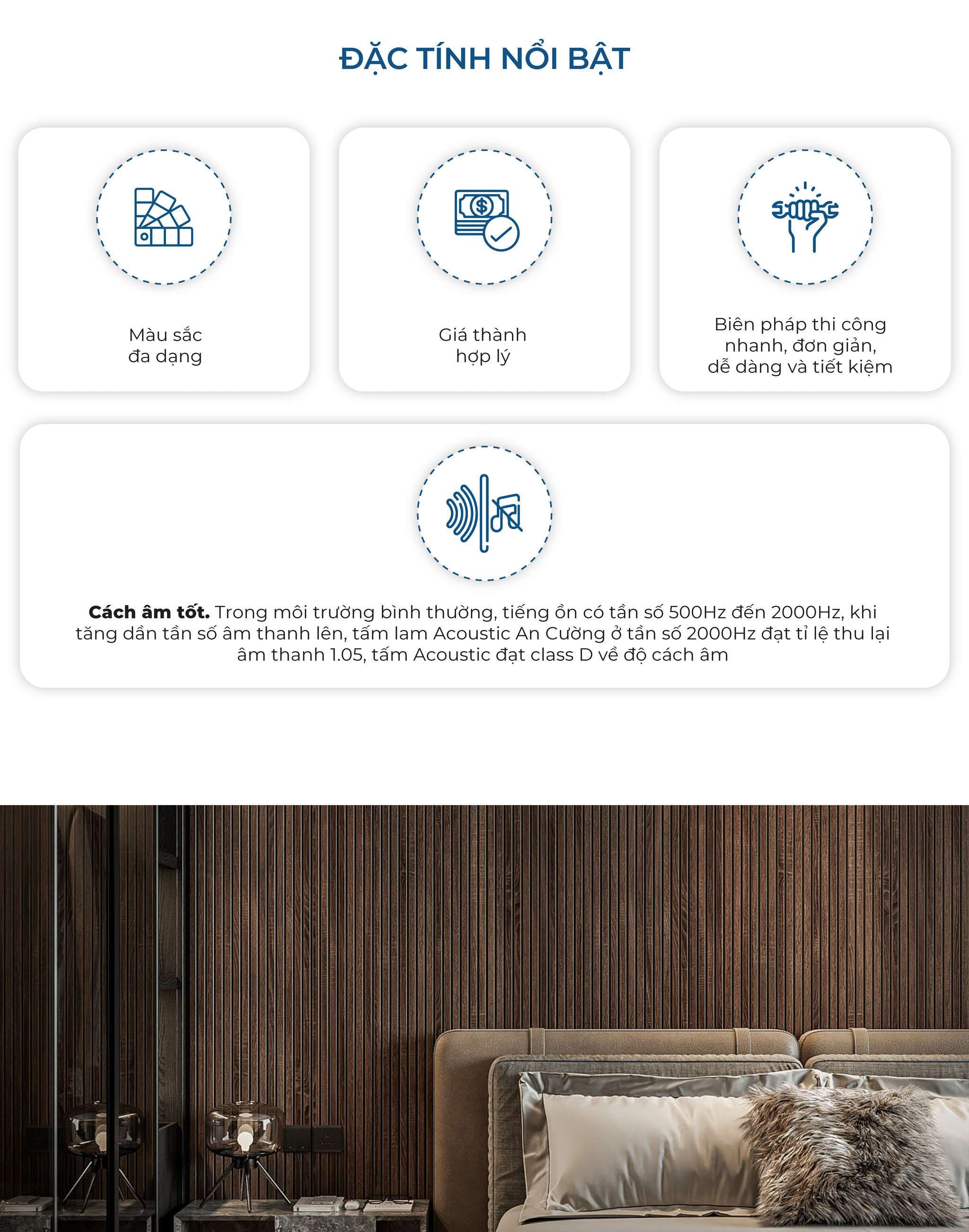 ĐẶC TÍNH NỔI BẬT

Màu sắc
đa dạng

Giá thành
hợp lý

Biên pháp thi công
nhanh, đơn giản,
dễ dàng và tiết kiệm

Cách âm tốt. Trong môi trường bình thường, tiếng ồn có tần số 500Hz đến 2000Hz, khi tăng dần tần số âm thanh lên, tấm lam Acoustic An Cường ở tần số 2000Hz đạt tỉ lệ thu lại âm thanh 1.05, tấm Acoustic đạt class D về độ cách âm